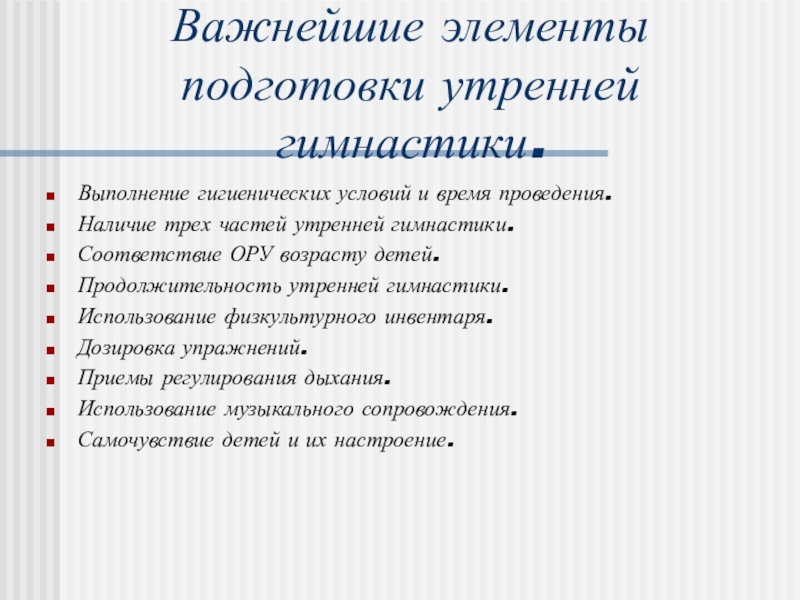 Важнейшие элементы подготовки утренней гимнастики.

- Выполнение гигиенических условий и время проведения.
- Наличие трех частей утренней гимнастики.
- Соответствие ОРУ возрасту детей.
- Продолжительность утренней гимнастики.
- Использование физкультурного инвентаря.
- Дозировка упражнений.
- Приемы регулирования дыхания.
- Использование музыкального сопровождения.
- Самочувствие детей и их настроение.